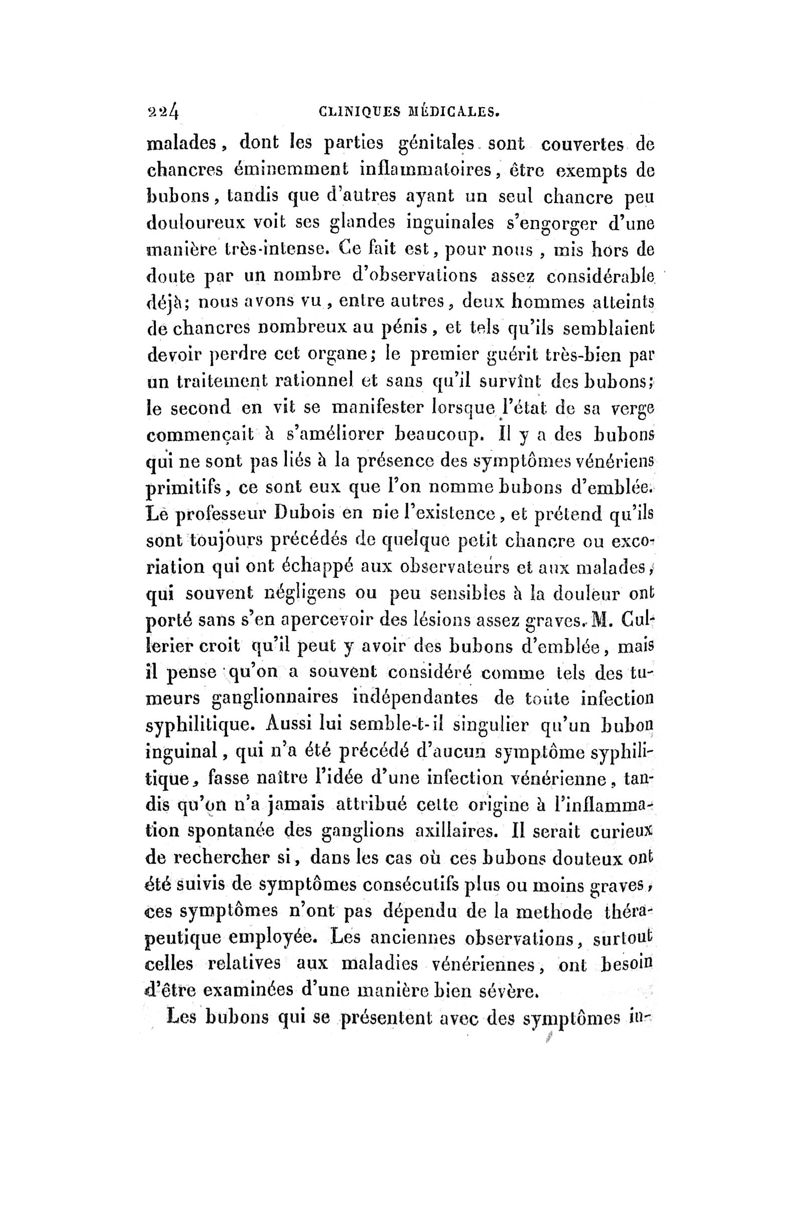 224 CLINIQUES MÉDICALES.

malades, dont les parties génitales sont couvertes de chancres éminemment inflammatoires, être exempts de bubons, tandis que d'autres ayant un seul chancre peu douloureux voit ses glandes inguinales s'engorger d'une manière très-intense. Ce fait est, pour nous, mis hors de doute par un nombre d'observations assez considérable déjà; nous avons vu, entre autres, deux hommes atteints de chancres nombreux au pénis, et tels qu'ils semblaient devoir perdre cet organe; le premier guérit très-bien par un traitement rationnel et sans qu'il survînt des bubons; le second en vit se manifester lorsque l'état de sa verge commençait à s'améliorer beaucoup. Il y a des bubons qui ne sont pas liés à la présence des symptômes vénériens primitifs, ce sont eux que l'on nomme bubons d'emblée. Le professeur Dubois en nie l'existence, et prétend qu'ils sont toujours précédés de quelque petit chancre ou excoriation qui ont échappé aux observateurs et aux malades, qui souvent négligens ou peu sensibles à la douleur ont porté sans s'en apercevoir des lésions assez graves. M. Cullerier croit qu'il peut y avoir des bubons d'emblée, mais il pense qu'on a souvent considéré comme tels des tumeurs ganglionnaires indépendantes de toute infection syphilitique. Aussi lui semble-t-il singulier qu'un bubon inguinal, qui n'a été précédé d'aucun symptôme syphilitique, fasse naître l'idée d'une infection vénérienne, tandis qu'on n'a jamais attribué cette origine à l'inflammation spontanée des ganglions axillaires. Il serait curieux de rechercher si, dans les cas où ces bubons douteux ont été suivis de symptômes consécutifs plus ou moins graves, ces symptômes n'ont pas dépendu de la methode thérapeutique employée. Les anciennes observations, surtout celles relatives aux maladies vénériennes, ont besoin d'être examinées d'une manière bien sévère.

Les bubons qui se présentent avec des symptômes in-